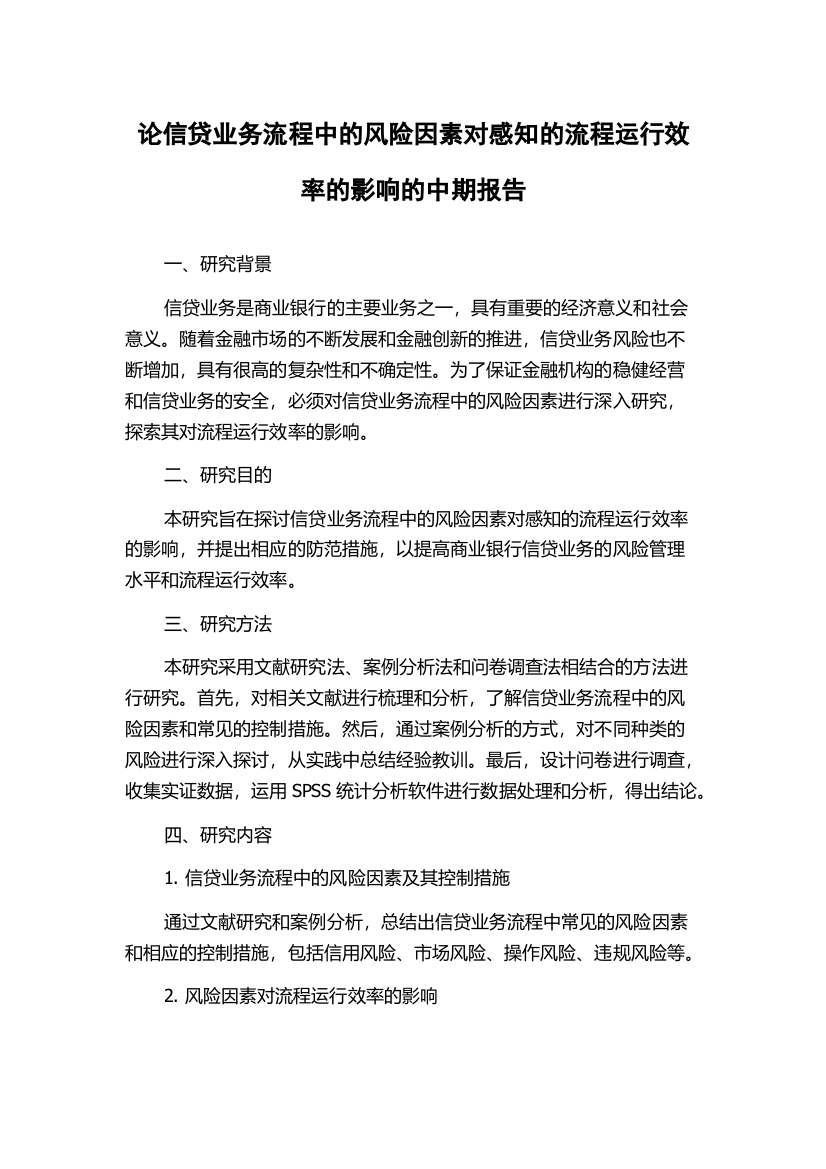 论信贷业务流程中的风险因素对感知的流程运行效率的影响的中期报告

一、研究背景

信贷业务是商业银行的主要业务之一，具有重要的经济意义和社会意义。随着金融市场的不断发展和金融创新的推进，信贷业务风险也不断增加，具有很高的复杂性和不确定性。为了保证金融机构的稳健经营和信贷业务的安全，必须对信贷业务流程中的风险因素进行深入研究，探索其对流程运行效率的影响。

二、研究目的

本研究旨在探讨信贷业务流程中的风险因素对感知的流程运行效率的影响，并提出相应的防范措施，以提高商业银行信贷业务的风险管理水平和流程运行效率。

三、研究方法

本研究采用文献研究法、案例分析法和问卷调查法相结合的方法进行研究。首先，对相关文献进行梳理和分析，了解信贷业务流程中的风险因素和常见的控制措施。然后，通过案例分析的方式，对不同种类的风险进行深入探讨，从实践中总结经验教训。最后，设计问卷进行调查，收集实证数据，运用 SPSS 统计分析软件进行数据处理和分析，得出结论。

四、研究内容

1. 信贷业务流程中的风险因素及其控制措施

通过文献研究和案例分析，总结出信贷业务流程中常见的风险因素和相应的控制措施，包括信用风险、市场风险、操作风险、违规风险等。

2. 风险因素对流程运行效率的影响